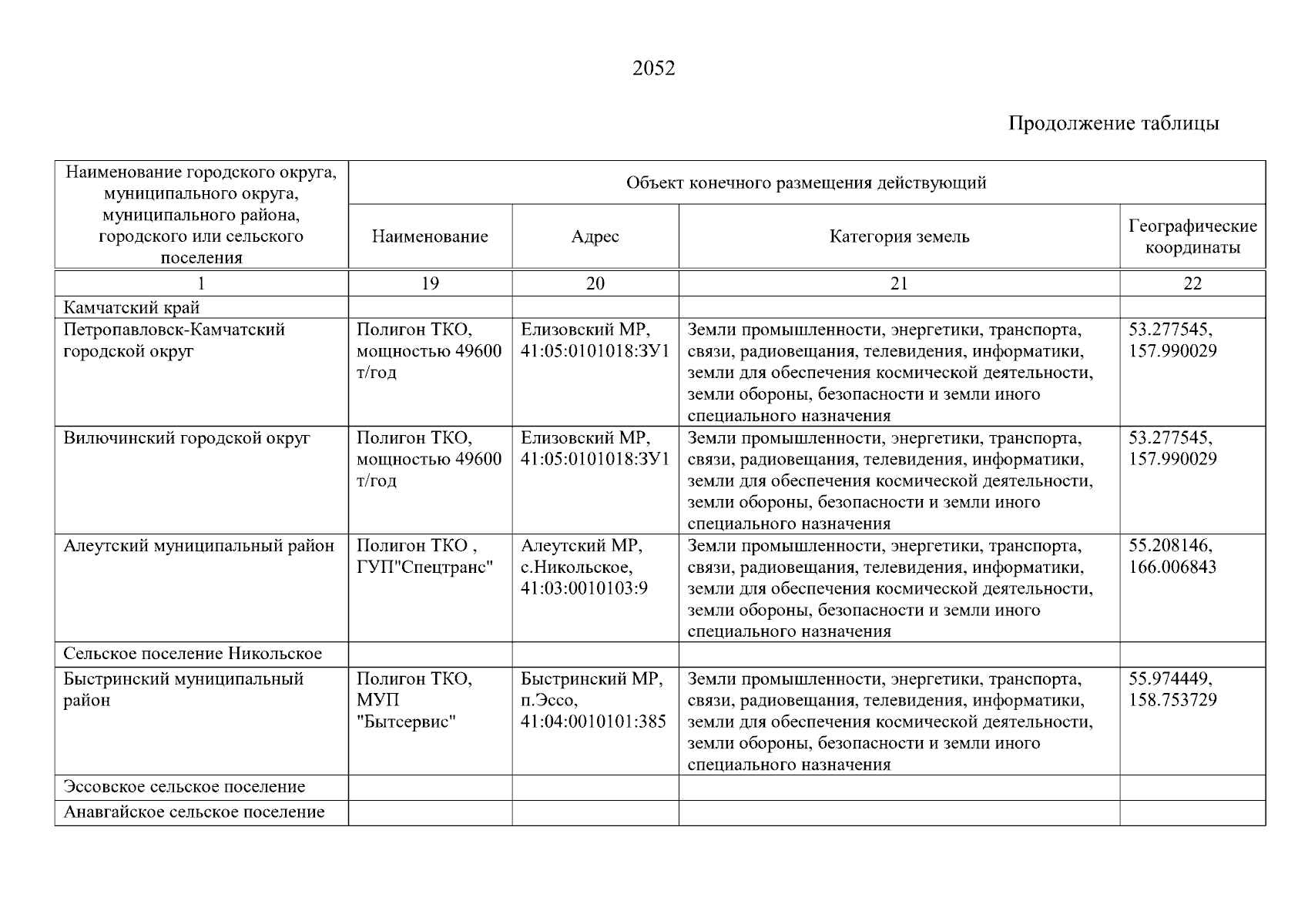 2052

Продолжение таблицы

| Наименование городского округа, муниципального округа, муниципального района, городского или сельского поселения | Объект конечного размещения действующий | | | |
|---|---|---|---|---|
| | Наименование | Адрес | Категория земель | Географические координаты |
| 1 | 19 | 20 | 21 | 22 |
| Камчатский край | | | | |
| Петропавловск-Камчатский городской округ | Полигон ТКО, мощностью 49600 т/год | Елизовский МР, 41:05:0101018:ЗУ1 | Земли промышленности, энергетики, транспорта, связи, радиовещания, телевидения, информатики, земли для обеспечения космической деятельности, земли обороны, безопасности и земли иного специального назначения | 53.277545, 157.990029 |
| Вилючинский городской округ | Полигон ТКО, мощностью 49600 т/год | Елизовский МР, 41:05:0101018:ЗУ1 | Земли промышленности, энергетики, транспорта, связи, радиовещания, телевидения, информатики, земли для обеспечения космической деятельности, земли обороны, безопасности и земли иного специального назначения | 53.277545, 157.990029 |
| Алеутский муниципальный район | Полигон ТКО , ГУП"Спецтранс" | Алеутский МР, с.Никольское, 41:03:0010103:9 | Земли промышленности, энергетики, транспорта, связи, радиовещания, телевидения, информатики, земли для обеспечения космической деятельности, земли обороны, безопасности и земли иного специального назначения | 55.208146, 166.006843 |
| Сельское поселение Никольское | | | | |
| Быстринский муниципальный район | Полигон ТКО, МУП "Бытсервис" | Быстринский МР, п.Эссо, 41:04:0010101:385 | Земли промышленности, энергетики, транспорта, связи, радиовещания, телевидения, информатики, земли для обеспечения космической деятельности, земли обороны, безопасности и земли иного специального назначения | 55.974449, 158.753729 |
| Эссовское сельское поселение | | | | |
| Анавгайское сельское поселение | | | | |